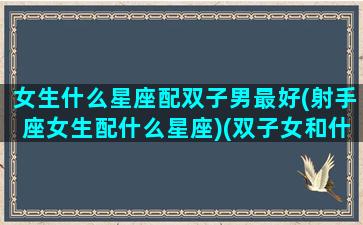 女生什么星座配双子男最好(射手座女生配什么星座)(双子女和什